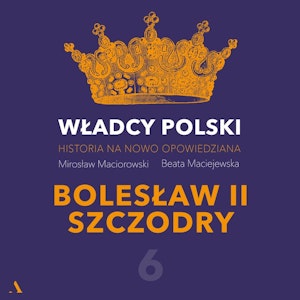 WŁADCY POLSKI
HISTORIA NA NOWO OPOWIEDZIANA
Mirosław Maciorowski Beata Maciejewska

BOLESŁAW II SZCZODRY

6

A